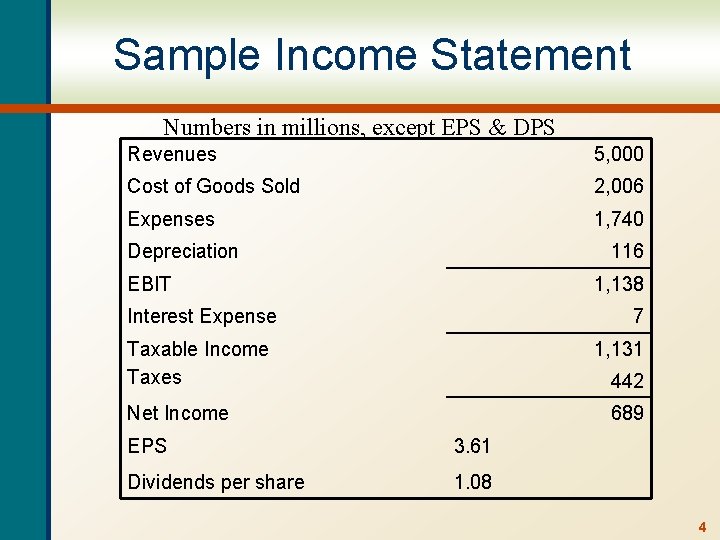 Sample Income Statement

Numbers in millions, except EPS & DPS

| Revenues | | 5,000 |
|---|---|---|
| Cost of Goods Sold | | 2,006 |
| Expenses | | 1,740 |
| Depreciation | | 116 |
| EBIT | | 1,138 |
| Interest Expense | | 7 |
| Taxable Income | | 1,131 |
| Taxes | | 442 |
| Net Income | | 689 |
| EPS | 3.61 | |
| Dividends per share | 1.08 | |

4